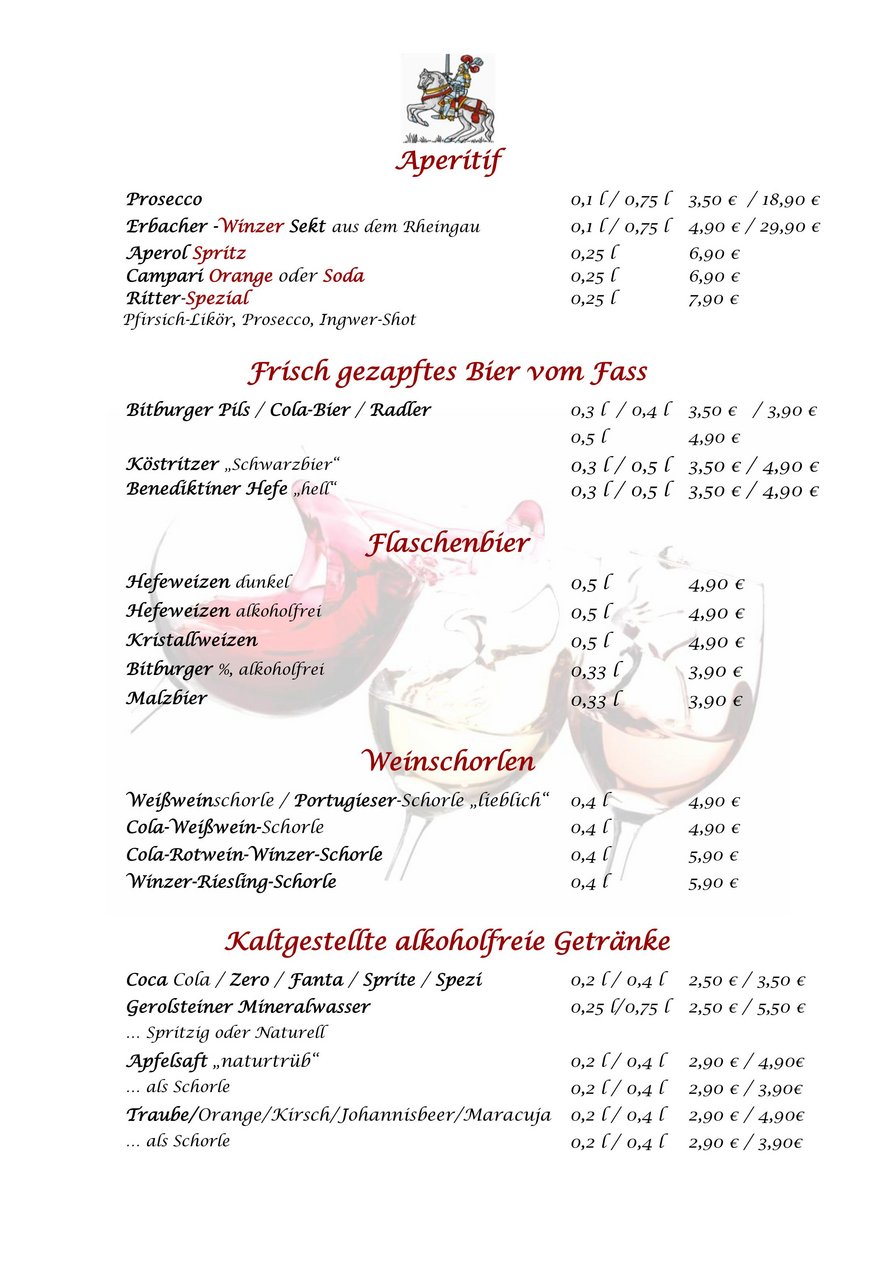 Aperitif

Prosecco 0,1 l / 0,75 l 3,50 € / 18,90 €
Erbacher -Winzer Sekt aus dem Rheingau 0,1 l / 0,75 l 4,90 € / 29,90 €
Aperol Spritz 0,25 l 6,90 €
Campari Orange oder Soda 0,25 l 6,90 €
Ritter-Spezial 0,25 l 7,90 €
Pfirsich-Likör, Prosecco, Ingwer-Shot

Frisch gezapftes Bier vom Fass

Bitburger Pils / Cola-Bier / Radler 0,3 l / 0,4 l 3,50 € / 3,90 €
0,5 l 4,90 €
Köstritzer „Schwarzbier“ 0,3 l / 0,5 l 3,50 € / 4,90 €
Benediktiner Hefe „hell“ 0,3 l / 0,5 l 3,50 € / 4,90 €

Flaschenbier

Hefeweizen dunkel 0,5 l 4,90 €
Hefeweizen alkoholfrei 0,5 l 4,90 €
Kristallweizen 0,5 l 4,90 €
Bitburger %, alkoholfrei 0,33 l 3,90 €
Malzbier 0,33 l 3,90 €

Weinschorlen

Weißweinschorle / Portugieser-Schorle „lieblich“ 0,4 l 4,90 €
Cola-Weißwein-Schorle 0,4 l 4,90 €
Cola-Rotwein-Winzer-Schorle 0,4 l 5,90 €
Winzer-Riesling-Schorle 0,4 l 5,90 €

Kaltgestellte alkoholfreie Getränke

Coca Cola / Zero / Fanta / Sprite / Spezi 0,2 l / 0,4 l 2,50 € / 3,50 €
Gerolsteiner Mineralwasser 0,25 l/0,75 l 2,50 € / 5,50 €
... Spritzig oder Naturell
Apfelsaft „naturtrüb“ 0,2 l / 0,4 l 2,90 € / 4,90€
... als Schorle 0,2 l / 0,4 l 2,90 € / 3,90€
Traube/Orange/Kirsch/Johannisbeer/Maracuja 0,2 l / 0,4 l 2,90 € / 4,90€
... als Schorle 0,2 l / 0,4 l 2,90 € / 3,90€